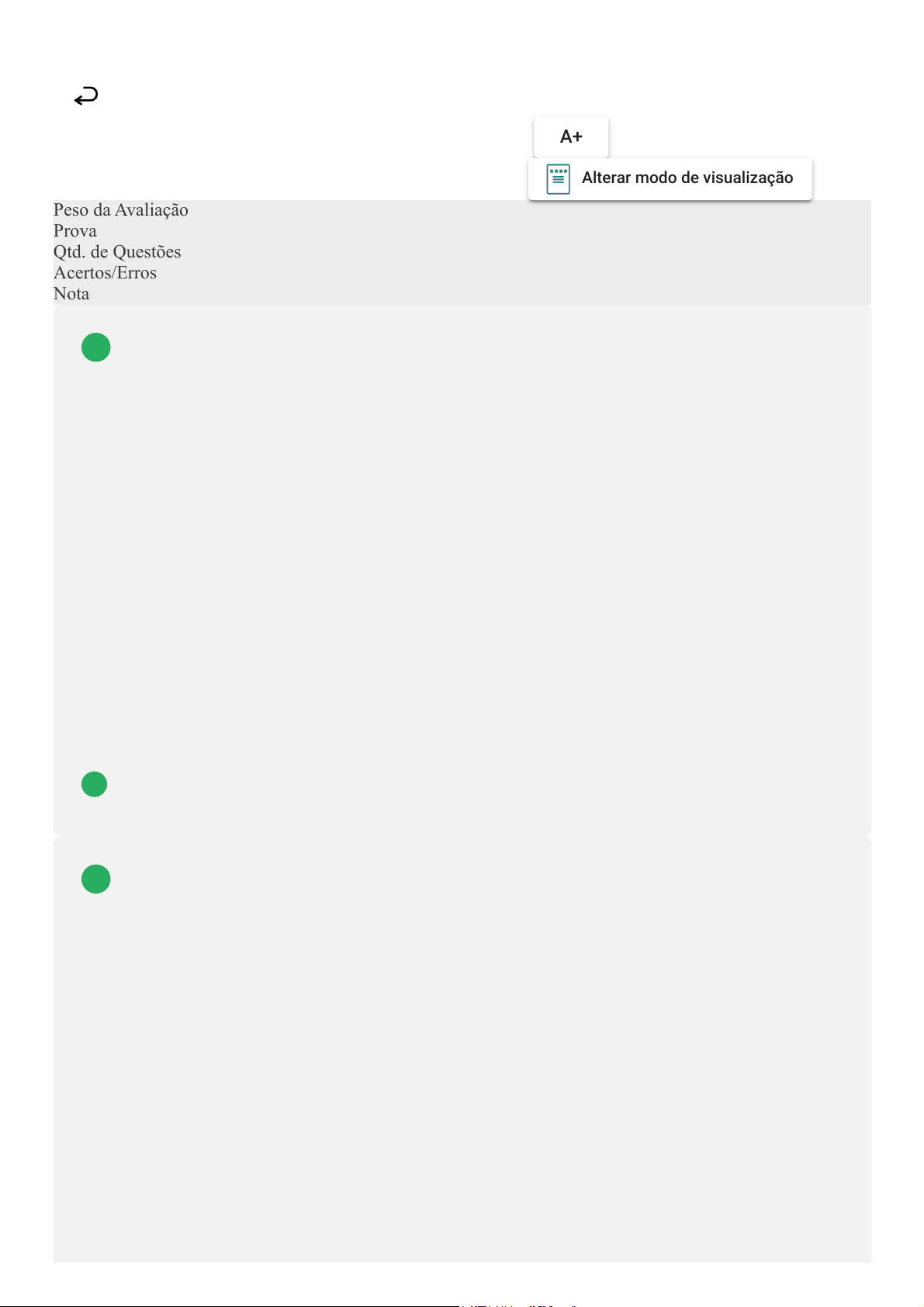 A+

Alterar modo de visualização

Peso da Avaliação
Prova
Qtd. de Questões
Acertos/Erros
Nota